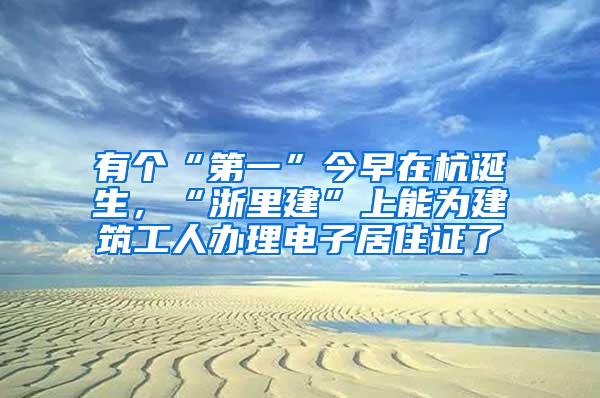 有个“第一”今早在杭诞生，“浙里建”上能为建筑工人办理电子居住证了